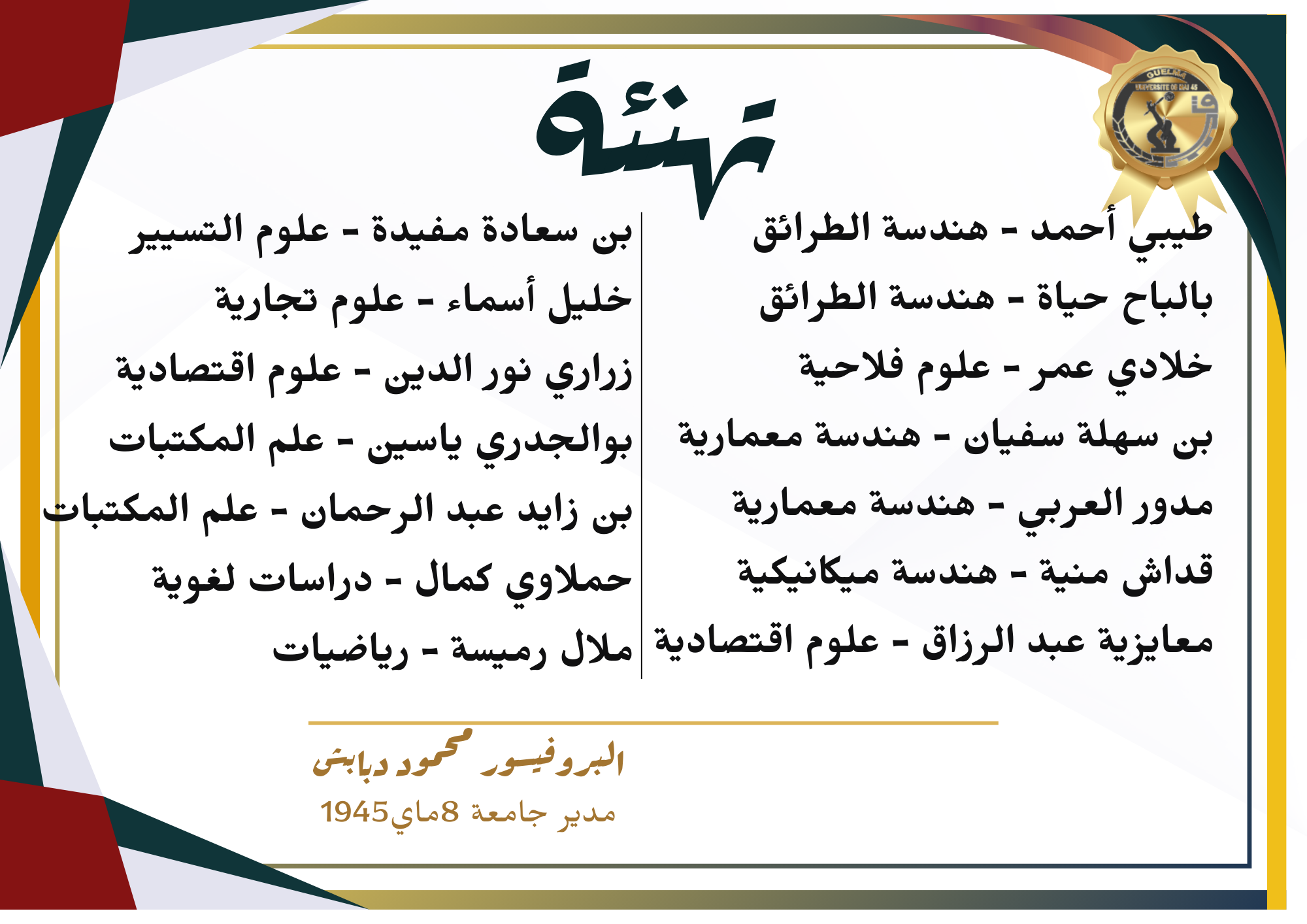 GUELMA
UNIVERSITE 08 MAI 45

تهنئة

طيبي أحمد - هندسة الطرائق
بالباح حياة - هندسة الطرائق
خلادي عمر - علوم فلاحية
بن سهلة سفيان - هندسة معمارية
مدور العربي - هندسة معمارية
قداش منية - هندسة ميكانيكية
معايزية عبد الرزاق - علوم اقتصادية

بن سعادة مفيدة - علوم التسيير
خليل أسماء - علوم تجارية
زراري نور الدين - علوم اقتصادية
بوالجدري ياسين - علم المكتبات
بن زايد عبد الرحمان - علم المكتبات
حملاوي كمال - دراسات لغوية
ملال رميسة - رياضيات

البروفيسور محمود دبابش
مدير جامعة 8ماي1945